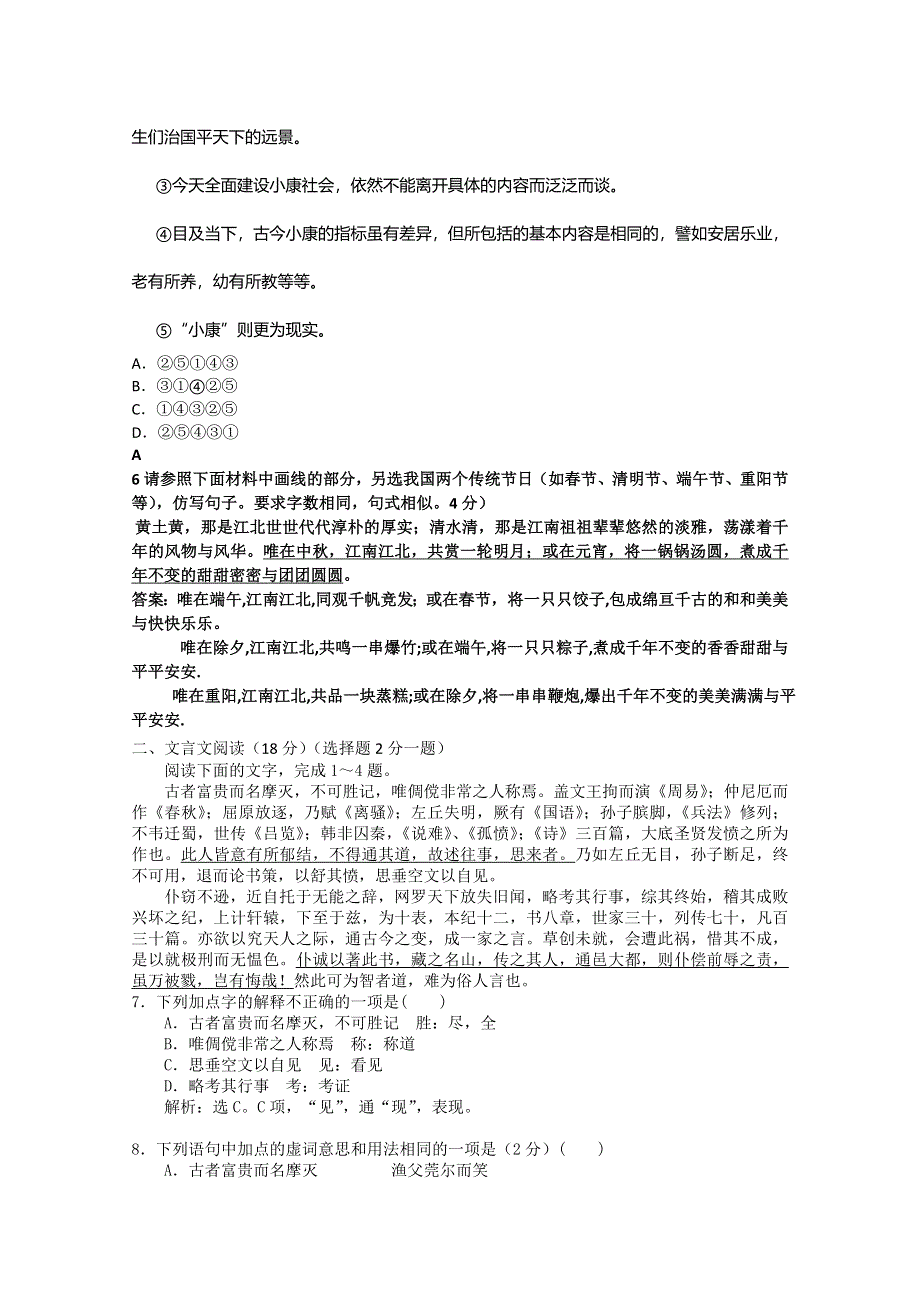 生们治国平天下的远景。

③今天全面建设小康社会，依然不能离开具体的内容而泛泛而谈。

④目及当下，古今小康的指标虽有差异，但所包括的基本内容是相同的，譬如安居乐业，老有所养，幼有所教等等。

⑤“小康”则更为现实。

A．②⑤①④③
B．③①④②⑤
C．①④③②⑤
D．②⑤④③①
A

6 请参照下面材料中画线的部分，另选我国两个传统节日（如春节、清明节、端午节、重阳节等），仿写句子。要求字数相同，句式相似。4 分）

黄土黄，那是江北世世代代淳朴的厚实；清水清，那是江南祖祖辈辈悠然的淡雅，荡漾着千年的风物与风华。唯在中秋，江南江北，共赏一轮明月；或在元宵，将一锅锅汤圆，煮成千年不变的甜甜密密与团团圆圆。

答案：唯在端午,江南江北,同观千帆竞发；或在春节，将一只只饺子,包成绵亘千古的和和美美与快快乐乐。

唯在除夕,江南江北,共鸣一串爆竹;或在端午,将一只只粽子,煮成千年不变的香香甜甜与平平安安.

唯在重阳,江南江北,共品一块蒸糕;或在除夕,将一串串鞭炮,爆出千年不变的美美满满与平平安安.

二、文言文阅读（18 分）（选择题 2 分一题）

阅读下面的文字，完成 1～4 题。

古者富贵而名摩灭，不可胜记，唯倜傥非常之人称焉。盖文王拘而演《周易》；仲尼厄而作《春秋》；屈原放逐，乃赋《离骚》；左丘失明，厥有《国语》；孙子膑脚，《兵法》修列；不韦迁蜀，世传《吕览》；韩非囚秦，《说难》、《孤愤》；《诗》三百篇，大底圣贤发愤之所为作也。此人皆意有所郁结，不得通其道，故述往事，思来者。乃如左丘无目，孙子断足，终不可用，退而论书策，以舒其愤，思垂空文以自见。

仆窃不逊，近自托于无能之辞，网罗天下放失旧闻，略考其行事，综其终始，稽其成败兴坏之纪，上计轩辕，下至于兹，为十表，本纪十二，书八章，世家三十，列传七十，凡百三十篇。亦欲以究天人之际，通古今之变，成一家之言。草创未就，会遭此祸，惜其不成，是以就极刑而无愠色。仆诚以著此书，藏之名山，传之其人，通邑大都，则仆偿前辱之责，虽万被戮，岂有悔哉！然此可为智者道，难为俗人言也。

7．下列加点字的解释不正确的一项是(　　)
A．古者富贵而名摩灭，不可胜记　胜：尽，全
B．唯倜傥非常之人称焉　称：称道
C．思垂空文以自见　见：看见
D．略考其行事　考：考证
解析：选 C。C 项，“见”，通“现”，表现。

8．下列语句中加点的虚词意思和用法相同的一项是（2 分）(　　)
A．古者富贵而名摩灭　　　渔父莞尔而笑